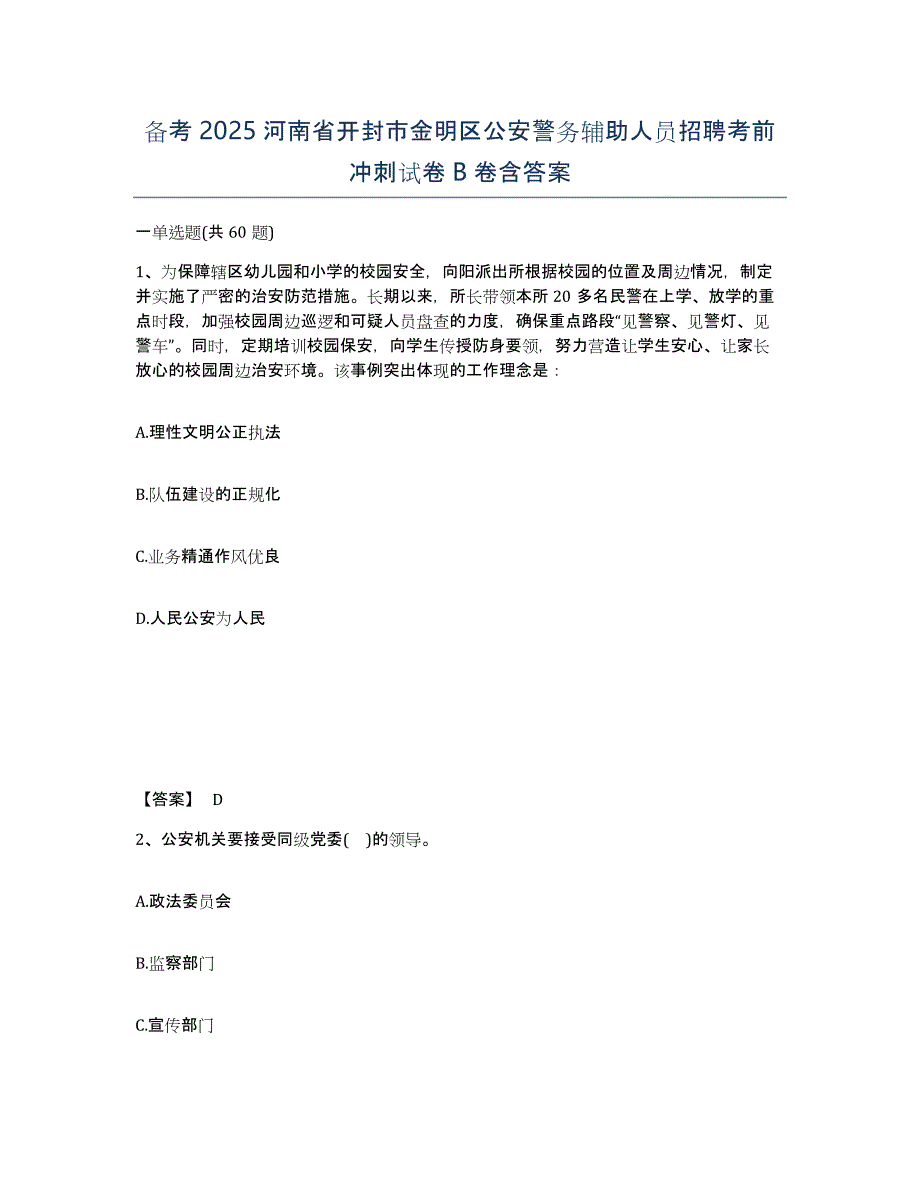 备考 2025 河南省开封市金明区公安警务辅助人员招聘考前冲刺试卷 B 卷含答案

一单选题(共 60 题)

1、为保障辖区幼儿园和小学的校园安全，向阳派出所根据校园的位置及周边情况，制定并实施了严密的治安防范措施。长期以来，所长带领本所 20 多名民警在上学、放学的重点时段，加强校园周边巡逻和可疑人员盘查的力度，确保重点路段“见警察、见警灯、见警车”。同时，定期培训校园保安，向学生传授防身要领，努力营造让学生安心、让家长放心的校园周边治安环境。该事例突出体现的工作理念是：

A.理性文明公正执法

B.队伍建设的正规化

C.业务精通作风优良

D.人民公安为人民

【答案】 D

2、公安机关要接受同级党委(　)的领导。

A.政法委员会

B.监察部门

C.宣传部门